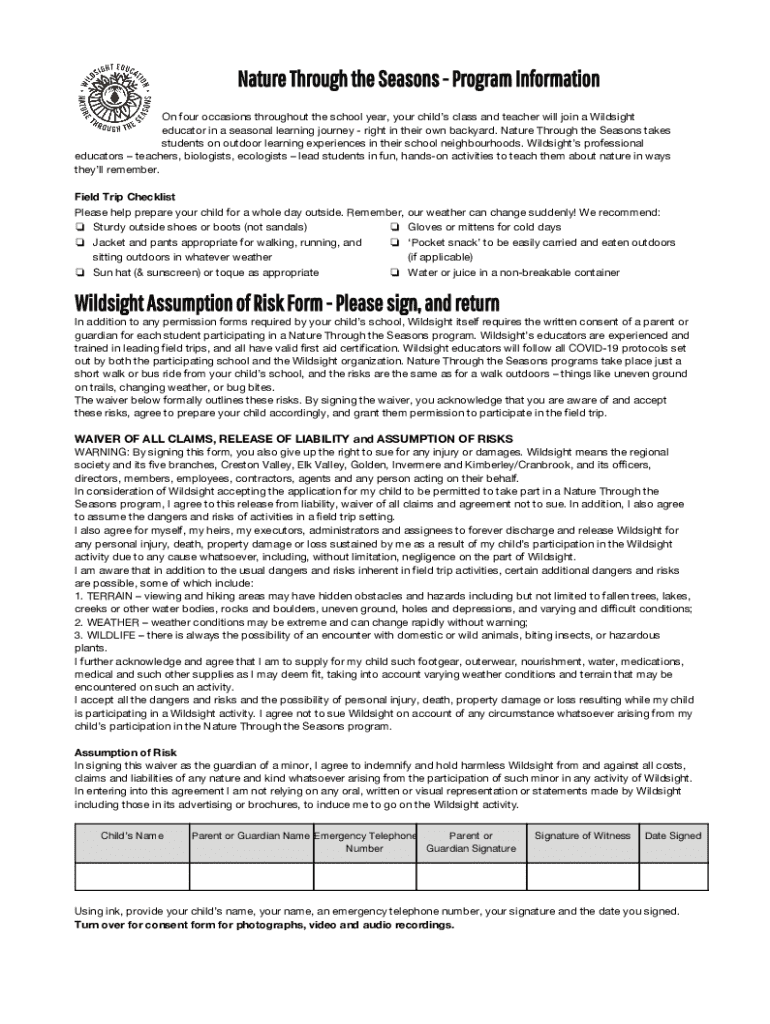 WILDSIGHT EDUCATION NATURE THROUGH THE SEASONS

Nature Through the Seasons - Program Information

On four occasions throughout the school year, your child's class and teacher will join a Wildsight educator in a seasonal learning journey - right in their own backyard. Nature Through the Seasons takes students on outdoor learning experiences in their school neighbourhoods. Wildsight's professional educators – teachers, biologists, ecologists – lead students in fun, hands-on activities to teach them about nature in ways they'll remember.

Field Trip Checklist
Please help prepare your child for a whole day outside. Remember, our weather can change suddenly! We recommend:
❏ Sturdy outside shoes or boots (not sandals)
❏ Jacket and pants appropriate for walking, running, and sitting outdoors in whatever weather
❏ Sun hat (& sunscreen) or toque as appropriate
❏ Gloves or mittens for cold days
❏ 'Pocket snack' to be easily carried and eaten outdoors (if applicable)
❏ Water or juice in a non-breakable container

Wildsight Assumption of Risk Form - Please sign, and return

In addition to any permission forms required by your child's school, Wildsight itself requires the written consent of a parent or guardian for each student participating in a Nature Through the Seasons program. Wildsight's educators are experienced and trained in leading field trips, and all have valid first aid certification. Wildsight educators will follow all COVID-19 protocols set out by both the participating school and the Wildsight organization. Nature Through the Seasons programs take place just a short walk or bus ride from your child's school, and the risks are the same as for a walk outdoors – things like uneven ground on trails, changing weather, or bug bites.
The waiver below formally outlines these risks. By signing the waiver, you acknowledge that you are aware of and accept these risks, agree to prepare your child accordingly, and grant them permission to participate in the field trip.

WAIVER OF ALL CLAIMS, RELEASE OF LIABILITY and ASSUMPTION OF RISKS
WARNING: By signing this form, you also give up the right to sue for any injury or damages. Wildsight means the regional society and its five branches, Creston Valley, Elk Valley, Golden, Invermere and Kimberley/Cranbrook, and its officers, directors, members, employees, contractors, agents and any person acting on their behalf.
In consideration of Wildsight accepting the application for my child to be permitted to take part in a Nature Through the Seasons program, I agree to this release from liability, waiver of all claims and agreement not to sue. In addition, I also agree to assume the dangers and risks of activities in a field trip setting.
I also agree for myself, my heirs, my executors, administrators and assignees to forever discharge and release Wildsight for any personal injury, death, property damage or loss sustained by me as a result of my child's participation in the Wildsight activity due to any cause whatsoever, including, without limitation, negligence on the part of Wildsight.
I am aware that in addition to the usual dangers and risks inherent in field trip activities, certain additional dangers and risks are possible, some of which include:
1. TERRAIN – viewing and hiking areas may have hidden obstacles and hazards including but not limited to fallen trees, lakes, creeks or other water bodies, rocks and boulders, uneven ground, holes and depressions, and varying and difficult conditions;
2. WEATHER – weather conditions may be extreme and can change rapidly without warning;
3. WILDLIFE – there is always the possibility of an encounter with domestic or wild animals, biting insects, or hazardous plants.
I further acknowledge and agree that I am to supply for my child such footgear, outerwear, nourishment, water, medications, medical and such other supplies as I may deem fit, taking into account varying weather conditions and terrain that may be encountered on such an activity.
I accept all the dangers and risks and the possibility of personal injury, death, property damage or loss resulting while my child is participating in a Wildsight activity. I agree not to sue Wildsight on account of any circumstance whatsoever arising from my child's participation in the Nature Through the Seasons program.

Assumption of Risk
In signing this waiver as the guardian of a minor, I agree to indemnify and hold harmless Wildsight from and against all costs, claims and liabilities of any nature and kind whatsoever arising from the participation of such minor in any activity of Wildsight. In entering into this agreement I am not relying on any oral, written or visual representation or statements made by Wildsight including those in its advertising or brochures, to induce me to go on the Wildsight activity.

| Child's Name | Parent or Guardian Name | Emergency Telephone Number | Parent or Guardian Signature | Signature of Witness | Date Signed |
|---|---|---|---|---|---|
| | | | | | |

Using ink, provide your child's name, your name, an emergency telephone number, your signature and the date you signed.
Turn over for consent form for photographs, video and audio recordings.